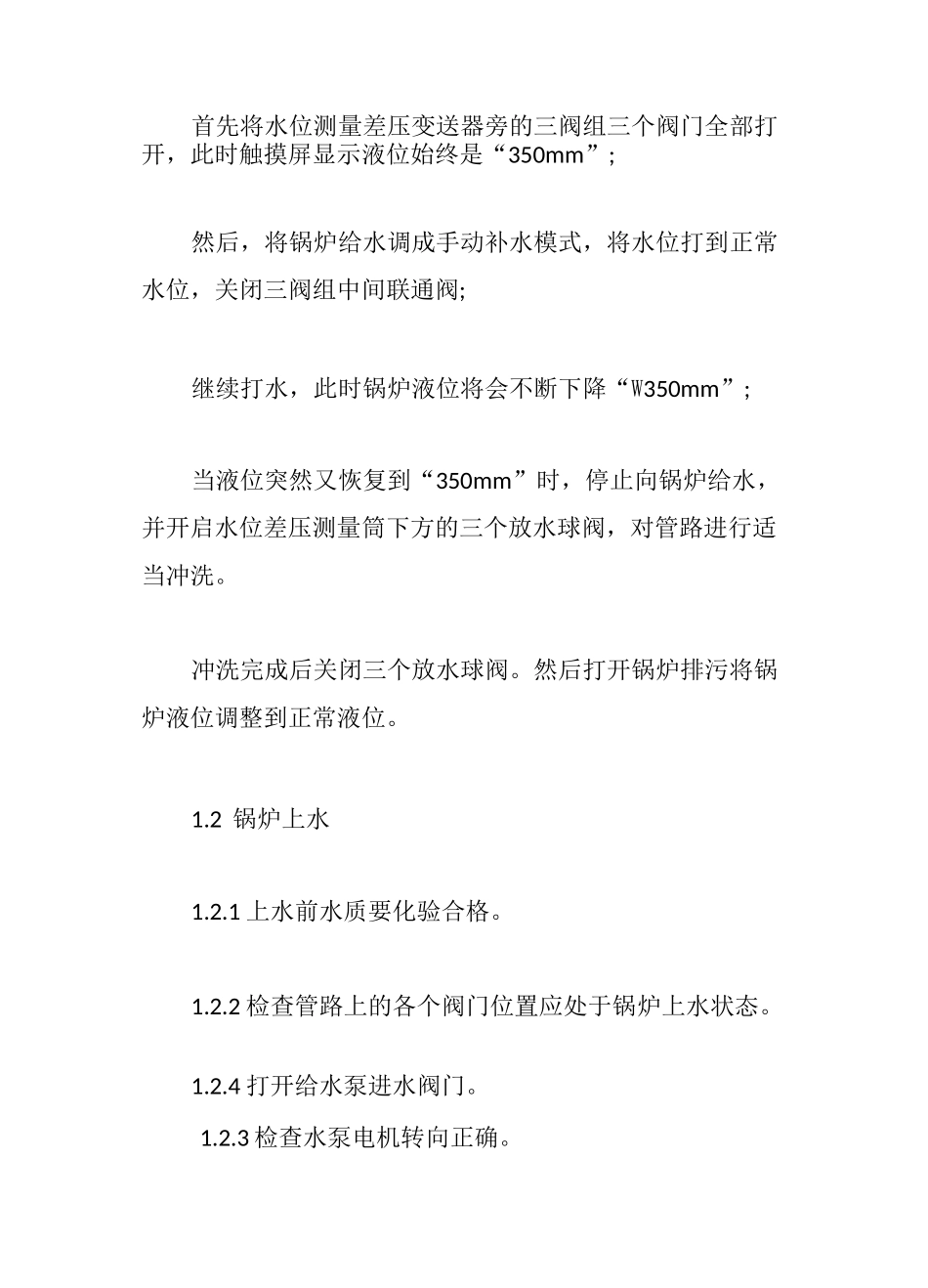 首先将水位测量差压变送器旁的三阀组三个阀门全部打开，此时触摸屏显示液位始终是“350mm”；

然后，将锅炉给水调成手动补水模式，将水位打到正常水位，关闭三阀组中间联通阀;

继续打水，此时锅炉液位将会不断下降“W350mm”；

当液位突然又恢复到“350mm”时，停止向锅炉给水，并开启水位差压测量筒下方的三个放水球阀，对管路进行适当冲洗。

冲洗完成后关闭三个放水球阀。然后打开锅炉排污将锅炉液位调整到正常液位。

1.2 锅炉上水

1.2.1 上水前水质要化验合格。

1.2.2 检查管路上的各个阀门位置应处于锅炉上水状态。

1.2.4 打开给水泵进水阀门。

1.2.3 检查水泵电机转向正确。